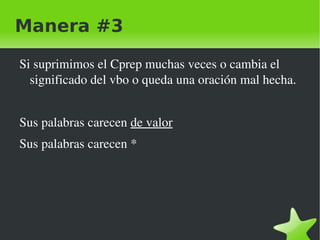 Manera #3

Si suprimimos el Cprep muchas veces o cambia el significado del vbo o queda una oración mal hecha.

Sus palabras carecen de valor

Sus palabras carecen *